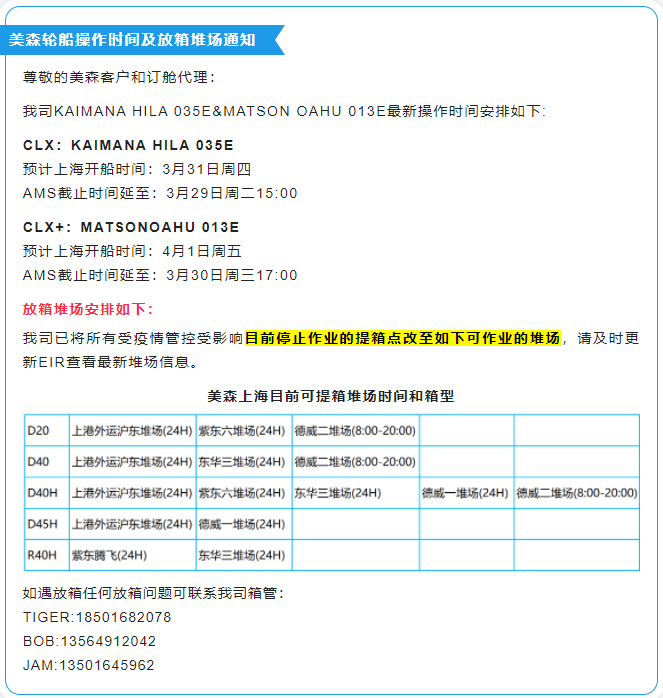 美森轮船操作时间及放箱堆场通知

尊敬的美森客户和订舱代理：

我司KAIMANA HILA 035E&MATSON OAHU 013E最新操作时间安排如下:

CLX：KAIMANA HILA 035E
预计上海开船时间：3月31日周四
AMS截止时间延至：3月29日周二15:00

CLX+：MATSONOAHU 013E
预计上海开船时间：4月1日周五
AMS截止时间延至：3月30日周三17:00

放箱堆场安排如下:

我司已将所有受疫情管控受影响目前停止作业的提箱点改至如下可作业的堆场，请及时更新EIR查看最新堆场信息。

美森上海目前可提箱堆场时间和箱型

| D20 | 上港外运沪东堆场(24H) | 紫东六堆场(24H) | 德威二堆场(8:00-20:00) | | |
|---|---|---|---|---|---|
| D40 | 上港外运沪东堆场(24H) | 东华三堆场(24H) | 德威二堆场(8:00-20:00) | | |
| D40H | 上港外运沪东堆场(24H) | 紫东六堆场(24H) | 东华三堆场(24H) | 德威一堆场(24H) | 德威二堆场(8:00-20:00) |
| D45H | 上港外运沪东堆场(24H) | 德威一堆场(24H) | | | |
| R40H | 紫东腾飞(24H) | 东华三堆场(24H) | | | |

如遇放箱任何放箱问题可联系我司箱管：
TIGER:18501682078
BOB:13564912042
JAM:13501645962